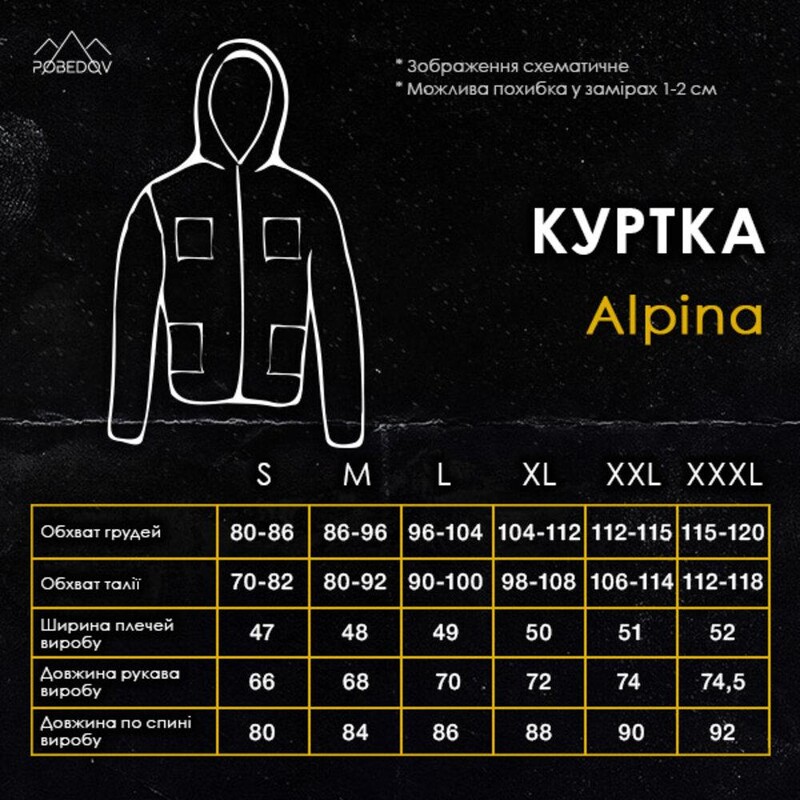 POBEDOV

* Зображення схематичне
* Можлива похибка у замірах 1-2 см

КУРТКА
Alpina

| | S | M | L | XL | XXL | XXXL |
|---|---|---|---|---|---|---|
| Обхват грудей | 80-86 | 86-96 | 96-104 | 104-112 | 112-115 | 115-120 |
| Обхват талії | 70-82 | 80-92 | 90-100 | 98-108 | 106-114 | 112-118 |
| Ширина плечей виробу | 47 | 48 | 49 | 50 | 51 | 52 |
| Довжина рукава виробу | 66 | 68 | 70 | 72 | 74 | 74,5 |
| Довжина по спині виробу | 80 | 84 | 86 | 88 | 90 | 92 |